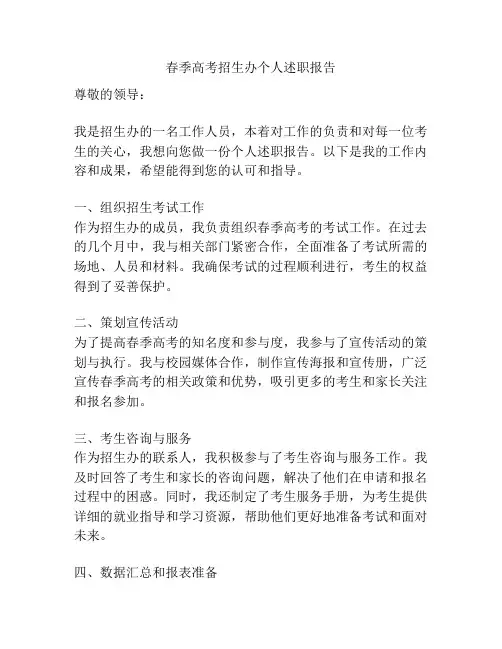 春季高考招生办个人述职报告

尊敬的领导：

我是招生办的一名工作人员，本着对工作的负责和对每一位考生的关心，我想向您做一份个人述职报告。以下是我的工作内容和成果，希望能得到您的认可和指导。

一、组织招生考试工作
作为招生办的成员，我负责组织春季高考的考试工作。在过去的几个月中，我与相关部门紧密合作，全面准备了考试所需的场地、人员和材料。我确保考试的过程顺利进行，考生的权益得到了妥善保护。

二、策划宣传活动
为了提高春季高考的知名度和参与度，我参与了宣传活动的策划与执行。我与校园媒体合作，制作宣传海报和宣传册，广泛宣传春季高考的相关政策和优势，吸引更多的考生和家长关注和报名参加。

三、考生咨询与服务
作为招生办的联系人，我积极参与了考生咨询与服务工作。我及时回答了考生和家长的咨询问题，解决了他们在申请和报名过程中的困惑。同时，我还制定了考生服务手册，为考生提供详细的就业指导和学习资源，帮助他们更好地准备考试和面对未来。

四、数据汇总和报表准备